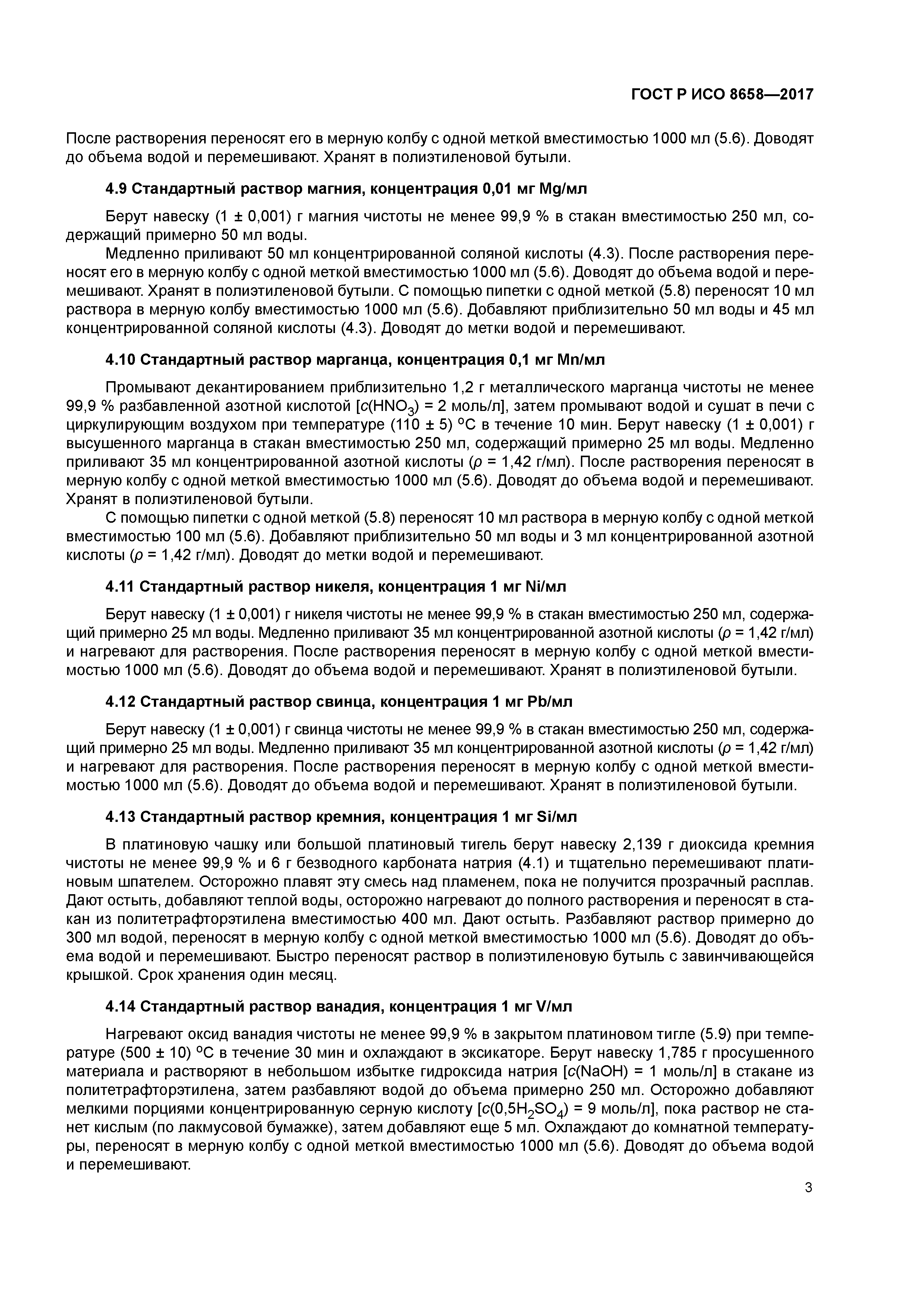 ГОСТ Р ИСО 8658—2017

После растворения переносят его в мерную колбу с одной меткой вместимостью 1000 мл (5.6). Доводят до объема водой и перемешивают. Хранят в полиэтиленовой бутыли.

4.9 Стандартный раствор магния, концентрация 0,01 мг Mg/мл

Берут навеску (1 ± 0,001) г магния чистоты не менее 99,9 % в стакан вместимостью 250 мл, содержащий примерно 50 мл воды.

Медленно приливают 50 мл концентрированной соляной кислоты (4.3). После растворения переносят его в мерную колбу с одной меткой вместимостью 1000 мл (5.6). Доводят до объема водой и перемешивают. Хранят в полиэтиленовой бутыли. С помощью пипетки с одной меткой (5.8) переносят 10 мл раствора в мерную колбу вместимостью 1000 мл (5.6). Добавляют приблизительно 50 мл воды и 45 мл концентрированной соляной кислоты (4.3). Доводят до метки водой и перемешивают.

4.10 Стандартный раствор марганца, концентрация 0,1 мг Mn/мл

Промывают декантированием приблизительно 1,2 г металлического марганца чистоты не менее 99,9 % разбавленной азотной кислотой [$c(HNO_3)$ = 2 моль/л], затем промывают водой и сушат в печи с циркулирующим воздухом при температуре (110 ± 5) °С в течение 10 мин. Берут навеску (1 ± 0,001) г высушенного марганца в стакан вместимостью 250 мл, содержащий примерно 25 мл воды. Медленно приливают 35 мл концентрированной азотной кислоты ($\rho$ = 1,42 г/мл). После растворения переносят в мерную колбу с одной меткой вместимостью 1000 мл (5.6). Доводят до объема водой и перемешивают. Хранят в полиэтиленовой бутыли.

С помощью пипетки с одной меткой (5.8) переносят 10 мл раствора в мерную колбу с одной меткой вместимостью 100 мл (5.6). Добавляют приблизительно 50 мл воды и 3 мл концентрированной азотной кислоты ($\rho$ = 1,42 г/мл). Доводят до метки водой и перемешивают.

4.11 Стандартный раствор никеля, концентрация 1 мг Ni/мл

Берут навеску (1 ± 0,001) г никеля чистоты не менее 99,9 % в стакан вместимостью 250 мл, содержащий примерно 25 мл воды. Медленно приливают 35 мл концентрированной азотной кислоты ($\rho$ = 1,42 г/мл) и нагревают для растворения. После растворения переносят в мерную колбу с одной меткой вместимостью 1000 мл (5.6). Доводят до объема водой и перемешивают. Хранят в полиэтиленовой бутыли.

4.12 Стандартный раствор свинца, концентрация 1 мг Pb/мл

Берут навеску (1 ± 0,001) г свинца чистоты не менее 99,9 % в стакан вместимостью 250 мл, содержащий примерно 25 мл воды. Медленно приливают 35 мл концентрированной азотной кислоты ($\rho$ = 1,42 г/мл) и нагревают для растворения. После растворения переносят в мерную колбу с одной меткой вместимостью 1000 мл (5.6). Доводят до объема водой и перемешивают. Хранят в полиэтиленовой бутыли.

4.13 Стандартный раствор кремния, концентрация 1 мг Si/мл

В платиновую чашку или большой платиновый тигель берут навеску 2,139 г диоксида кремния чистоты не менее 99,9 % и 6 г безводного карбоната натрия (4.1) и тщательно перемешивают платиновым шпателем. Осторожно плавят эту смесь над пламенем, пока не получится прозрачный расплав. Дают остыть, добавляют теплой воды, осторожно нагревают до полного растворения и переносят в стакан из политетрафторэтилена вместимостью 400 мл. Дают остыть. Разбавляют раствор примерно до 300 мл водой, переносят в мерную колбу с одной меткой вместимостью 1000 мл (5.6). Доводят до объема водой и перемешивают. Быстро переносят раствор в полиэтиленовую бутыль с завинчивающейся крышкой. Срок хранения один месяц.

4.14 Стандартный раствор ванадия, концентрация 1 мг V/мл

Нагревают оксид ванадия чистоты не менее 99,9 % в закрытом платиновом тигле (5.9) при температуре (500 ± 10) °С в течение 30 мин и охлаждают в эксикаторе. Берут навеску 1,785 г просушенного материала и растворяют в небольшом избытке гидроксида натрия [$c(NaOH)$ = 1 моль/л] в стакане из политетрафторэтилена, затем разбавляют водой до объема примерно 250 мл. Осторожно добавляют мелкими порциями концентрированную серную кислоту [$c(0,5H_2SO_4)$ = 9 моль/л], пока раствор не станет кислым (по лакмусовой бумажке), затем добавляют еще 5 мл. Охлаждают до комнатной температуры, переносят в мерную колбу с одной меткой вместимостью 1000 мл (5.6). Доводят до объема водой и перемешивают.

3